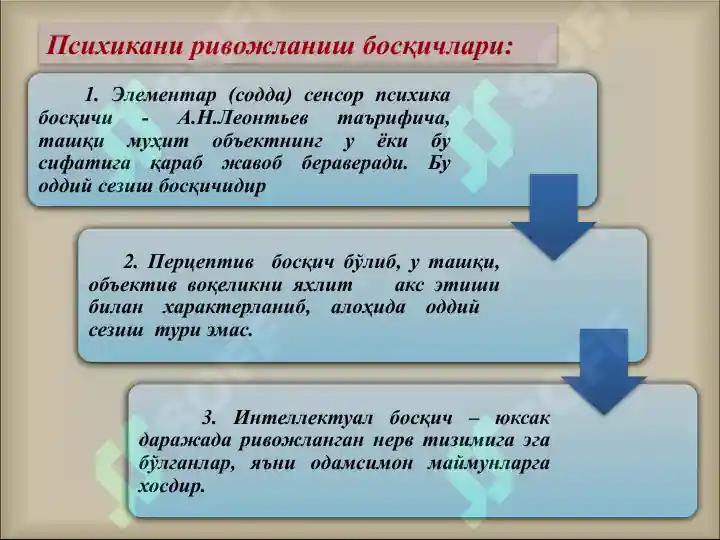 Психикани ривожланиш босқичлари:

1. Элементар (содда) сенсор психика босқичи - А.Н.Леонтьев таърифича, ташқи муҳит объектнинг у ёки бу сифатига қараб жавоб бераверади. Бу оддий сезиш босқичидир

2. Перцептив босқич бўлиб, у ташқи, объектив воқеликни яхлит акс этиши билан характерланиб, алоҳида оддий сезиш тури эмас.

3. Интеллектуал босқич – юксак даражада ривожланган нерв тизимига эга бўлганлар, яъни одамсимон маймунларга хосдир.